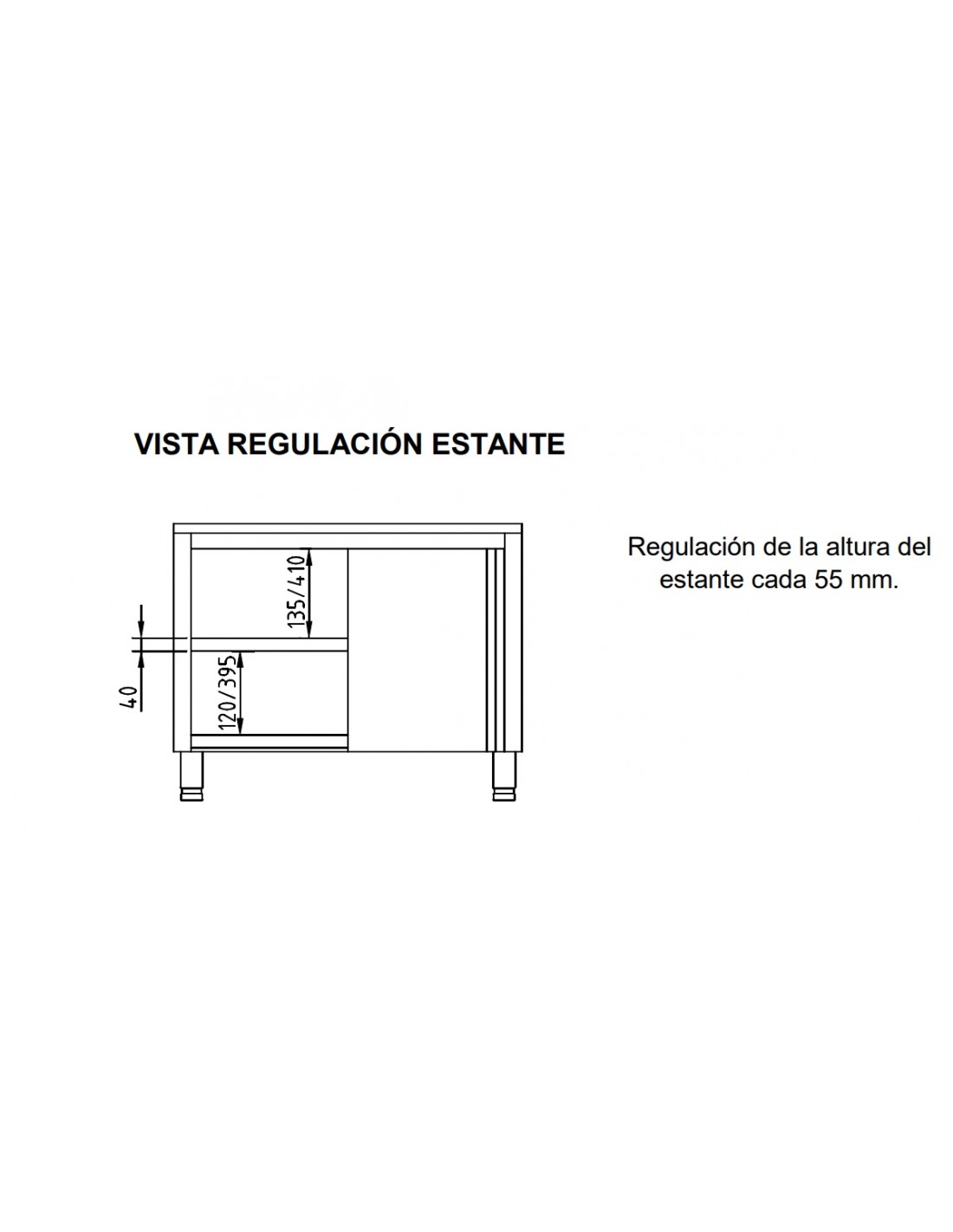 VISTA REGULACIÓN ESTANTE

135/410

40

120/395

Regulación de la altura del estante cada 55 mm.